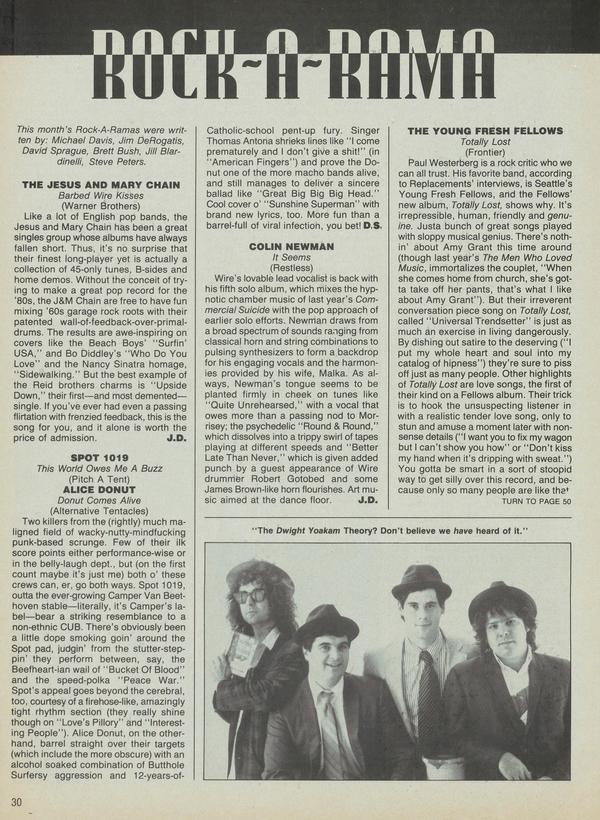 ROCK-A-RAMA

This month's Rock-A-Ramas were written by: Michael Davis, Jim DeRogatis, David Sprague, Brett Bush, Jill Blardinelli, Steve Peters.

THE JESUS AND MARY CHAIN
Barbed Wire Kisses
(Warner Brothers)

Like a lot of English pop bands, the Jesus and Mary Chain has been a great singles group whose albums have always fallen short. Thus, it's no surprise that their finest long-player yet is actually a collection of 45-only tunes, B-sides and home demos. Without the conceit of trying to make a great pop record for the '80s, the J&M Chain are free to have fun mixing '60s garage rock roots with their patented wall-of-feedback-over-primal-drums. The results are awe-inspiring on covers like the Beach Boys' "Surfin' USA," and Bo Diddley's "Who Do You Love" and the Nancy Sinatra homage, "Sidewalking." But the best example of the Reid brothers charms is "Upside Down," their first—and most demented—single. If you've ever had even a passing flirtation with frenzied feedback, this is the song for you, and it alone is worth the price of admission. J.D.

SPOT 1019
This World Owes Me A Buzz
(Pitch A Tent)
ALICE DONUT
Donut Comes Alive
(Alternative Tentacles)

Two killers from the (rightly) much maligned field of wacky-nutty-mindfucking punk-based scrunge. Few of their ilk score points either performance-wise or in the belly-laugh dept., but (on the first count maybe it's just me) both o' these crews can, er, go both ways. Spot 1019, outta the ever-growing Camper Van Beethoven stable—literally, it's Camper's label—bear a striking resemblance to a non-ethnic CUB. There's obviously been a little dope smoking goin' around the Spot pad, judgin' from the stutter-steppin' they perform between, say, the Beefheart-ian wail of "Bucket Of Blood" and the speed-polka "Peace War." Spot's appeal goes beyond the cerebral, too, courtesy of a firehose-like, amazingly tight rhythm section (they really shine though on "Love's Pillory" and "Interesting People"). Alice Donut, on the other-hand, barrel straight over their targets (which include the more obscure) with an alcohol soaked combination of Butthole Surfersy aggression and 12-years-of-Catholic-school pent-up fury. Singer Thomas Antona shrieks lines like "I come prematurely and I don't give a shit!" (in "American Fingers") and prove the Donut one of the more macho bands alive, and still manages to deliver a sincere ballad like "Great Big Big Big Head." Cool cover o' "Sunshine Superman" with brand new lyrics, too. More fun than a barrel-full of viral infection, you bet! D.S.

COLIN NEWMAN
It Seems
(Restless)

Wire's lovable lead vocalist is back with his fifth solo album, which mixes the hypnotic chamber music of last year's Commercial Suicide with the pop approach of earlier solo efforts. Newman draws from a broad spectrum of sounds ranging from classical horn and string combinations to pulsing synthesizers to form a backdrop for his engaging vocals and the harmonies provided by his wife, Malka. As always, Newman's tongue seems to be planted firmly in cheek on tunes like "Quite Unrehearsed," with a vocal that owes more than a passing nod to Morrisey; the psychedelic "Round & Round," which dissolves into a trippy swirl of tapes playing at different speeds and "Better Late Than Never," which is given added punch by a guest appearance of Wire drummer Robert Gotobed and some James Brown-like horn flourishes. Art music aimed at the dance floor. J.D.

THE YOUNG FRESH FELLOWS
Totally Lost
(Frontier)

Paul Westerberg is a rock critic who we can all trust. His favorite band, according to Replacements' interviews, is Seattle's Young Fresh Fellows, and the Fellows' new album, Totally Lost, shows why. It's irrepressible, human, friendly and genuine. Justa bunch of great songs played with sloppy musical genius. There's nothin' about Amy Grant this time around (though last year's The Men Who Loved Music, immortalizes the couplet, "When she comes home from church, she's gotta take off her pants, that's what I like about Amy Grant"). But their irreverent conversation piece song on Totally Lost, called "Universal Trendsetter" is just as much an exercise in living dangerously. By dishing out satire to the deserving ("I put my whole heart and soul into my catalog of hipness") they're sure to piss off just as many people. Other highlights of Totally Lost are love songs, the first of their kind on a Fellows album. Their trick is to hook the unsuspecting listener in with a realistic tender love song, only to stun and amuse a moment later with nonsense details ("I want you to fix my wagon but I can't show you how" or "Don't kiss my hand when it's dripping with sweat.") You gotta be smart in a sort of stoopid way to get silly over this record, and because only so many people are like that
TURN TO PAGE 50

"The Dwight Yoakam Theory? Don't believe we have heard of it."

30